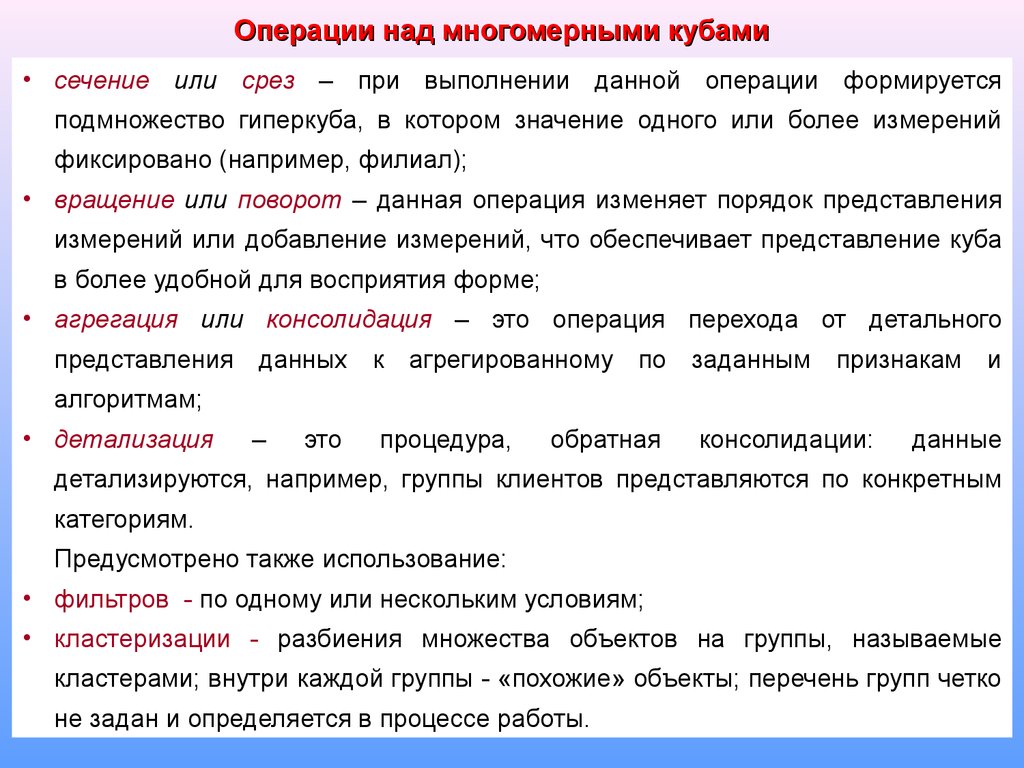 Операции над многомерными кубами

• сечение или срез – при выполнении данной операции формируется подмножество гиперкуба, в котором значение одного или более измерений фиксировано (например, филиал);

• вращение или поворот – данная операция изменяет порядок представления измерений или добавление измерений, что обеспечивает представление куба в более удобной для восприятия форме;

• агрегация или консолидация – это операция перехода от детального представления данных к агрегированному по заданным признакам и алгоритмам;

• детализация – это процедура, обратная консолидации: данные детализируются, например, группы клиентов представляются по конкретным категориям.

Предусмотрено также использование:

• фильтров - по одному или нескольким условиям;

• кластеризации - разбиения множества объектов на группы, называемые кластерами; внутри каждой группы - «похожие» объекты; перечень групп четко не задан и определяется в процессе работы.